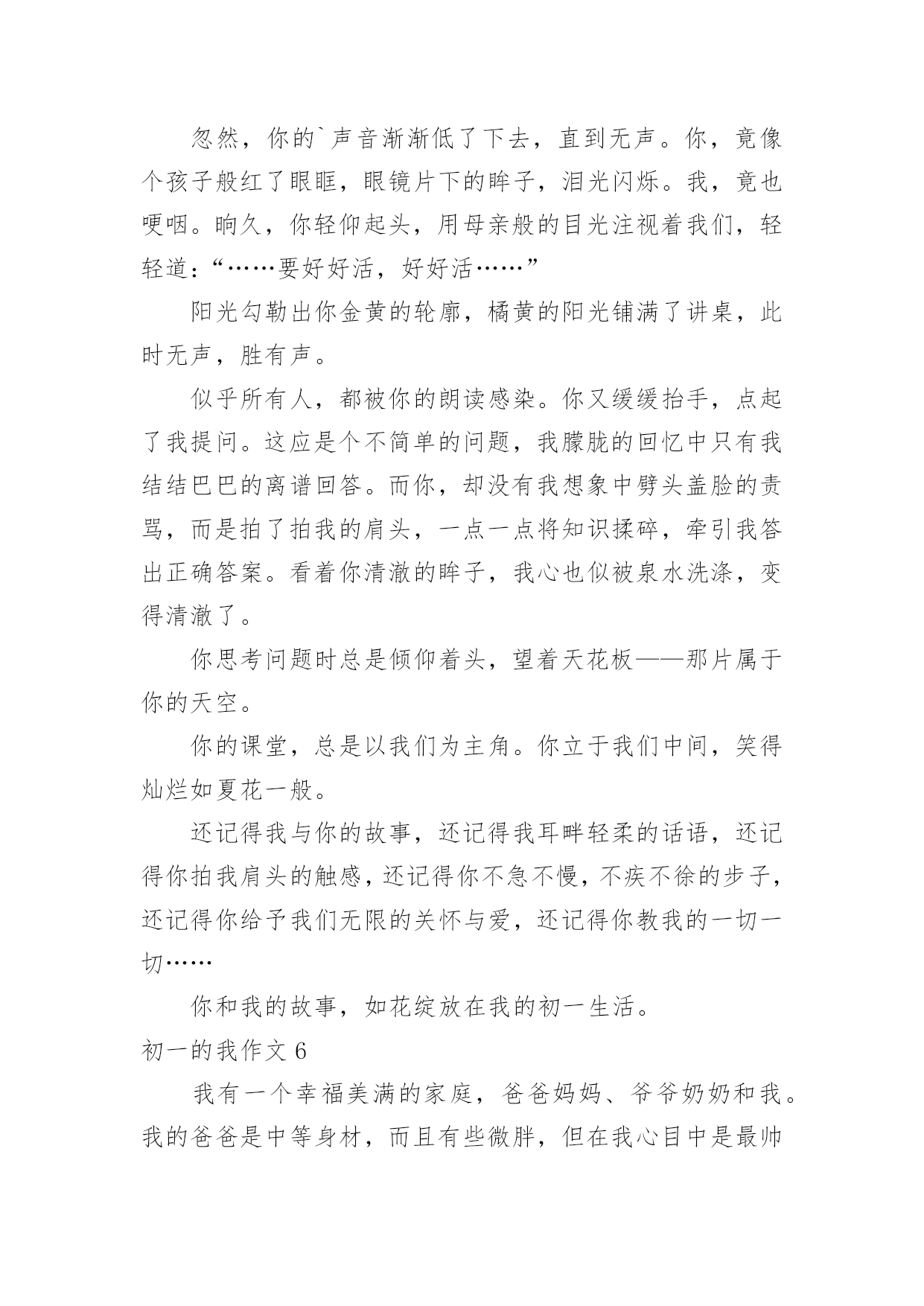 忽然，你的`声音渐渐低了下去，直到无声。你，竟像个孩子般红了眼眶，眼镜片下的眸子，泪光闪烁。我，竟也哽咽。晌久，你轻仰起头，用母亲般的目光注视着我们，轻轻道：“……要好好活，好好活……”

阳光勾勒出你金黄的轮廓，橘黄的阳光铺满了讲桌，此时无声，胜有声。

似乎所有人，都被你的朗读感染。你又缓缓抬手，点起了我提问。这应是个不简单的问题，我朦胧的回忆中只有我结结巴巴的离谱回答。而你，却没有我想象中劈头盖脸的责骂，而是拍了拍我的肩头，一点一点将知识揉碎，牵引我答出正确答案。看着你清澈的眸子，我心也似被泉水洗涤，变得清澈了。

你思考问题时总是倾仰着头，望着天花板——那片属于你的天空。

你的课堂，总是以我们为主角。你立于我们中间，笑得灿烂如夏花一般。

还记得我与你的故事，还记得我耳畔轻柔的话语，还记得你拍我肩头的触感，还记得你不急不慢，不疾不徐的步子，还记得你给予我们无限的关怀与爱，还记得你教我的一切一切……

你和我的故事，如花绽放在我的初一生活。

初一的我作文 6

我有一个幸福美满的家庭，爸爸妈妈、爷爷奶奶和我。我的爸爸是中等身材，而且有些微胖，但在我心目中是最帅